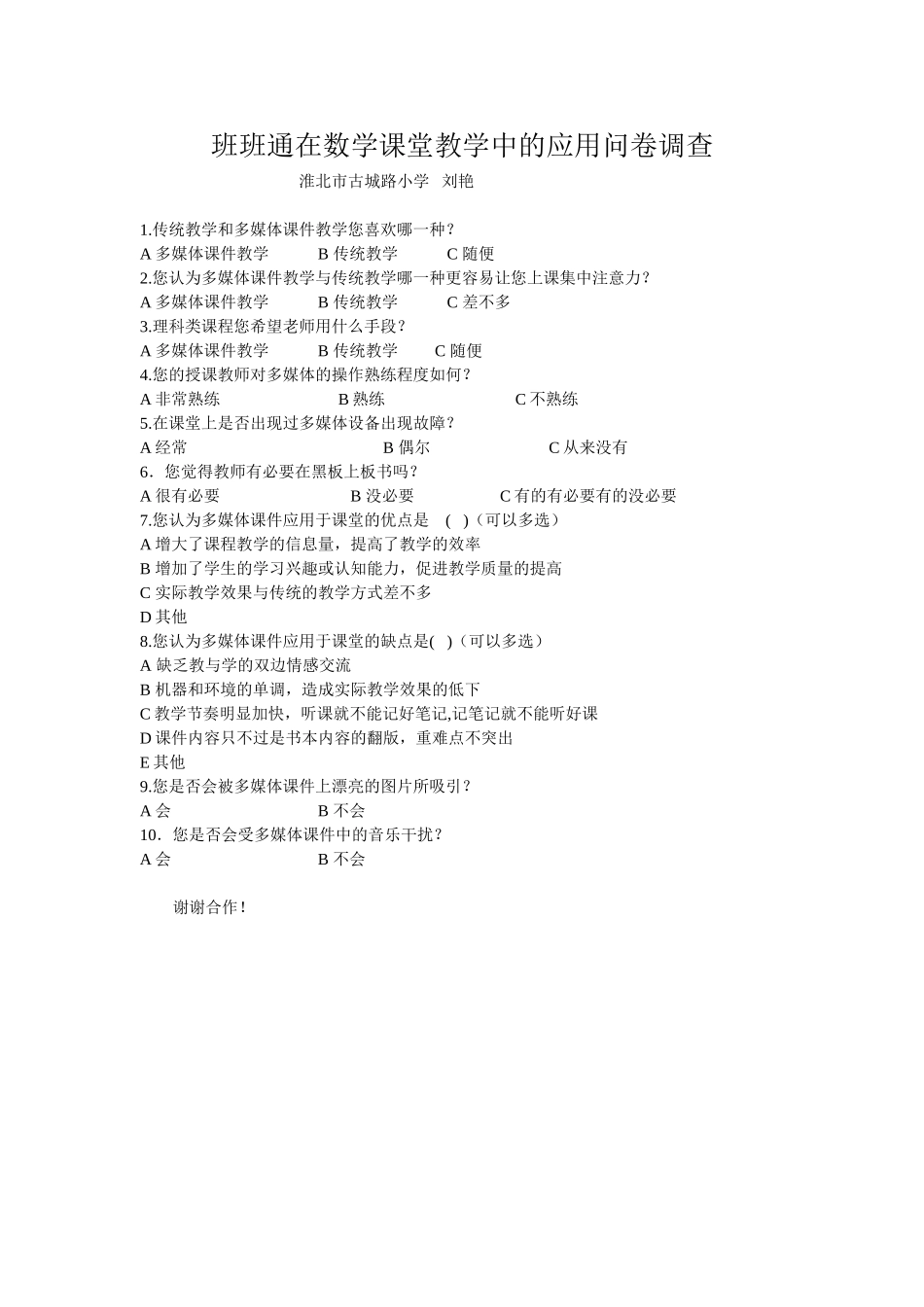 班班通在数学课堂教学中的应用问卷调查

淮北市古城路小学 刘艳

1.传统教学和多媒体课件教学您喜欢哪一种？
A 多媒体课件教学 B 传统教学 C 随便
2.您认为多媒体课件教学与传统教学哪一种更容易让您上课集中注意力？
A 多媒体课件教学 B 传统教学 C 差不多
3.理科类课程您希望老师用什么手段？
A 多媒体课件教学 B 传统教学 C 随便
4.您的授课教师对多媒体的操作熟练程度如何？
A 非常熟练 B 熟练 C 不熟练
5.在课堂上是否出现过多媒体设备出现故障？
A 经常 B 偶尔 C 从来没有
6．您觉得教师有必要在黑板上板书吗？
A 很有必要 B 没必要 C 有的有必要有的没必要
7.您认为多媒体课件应用于课堂的优点是 ( )（可以多选）
A 增大了课程教学的信息量，提高了教学的效率
B 增加了学生的学习兴趣或认知能力，促进教学质量的提高
C 实际教学效果与传统的教学方式差不多
D 其他
8.您认为多媒体课件应用于课堂的缺点是( )（可以多选）
A 缺乏教与学的双边情感交流
B 机器和环境的单调，造成实际教学效果的低下
C 教学节奏明显加快，听课就不能记好笔记,记笔记就不能听好课
D 课件内容只不过是书本内容的翻版，重难点不突出
E 其他
9.您是否会被多媒体课件上漂亮的图片所吸引？
A 会 B 不会
10．您是否会受多媒体课件中的音乐干扰？
A 会 B 不会

谢谢合作！